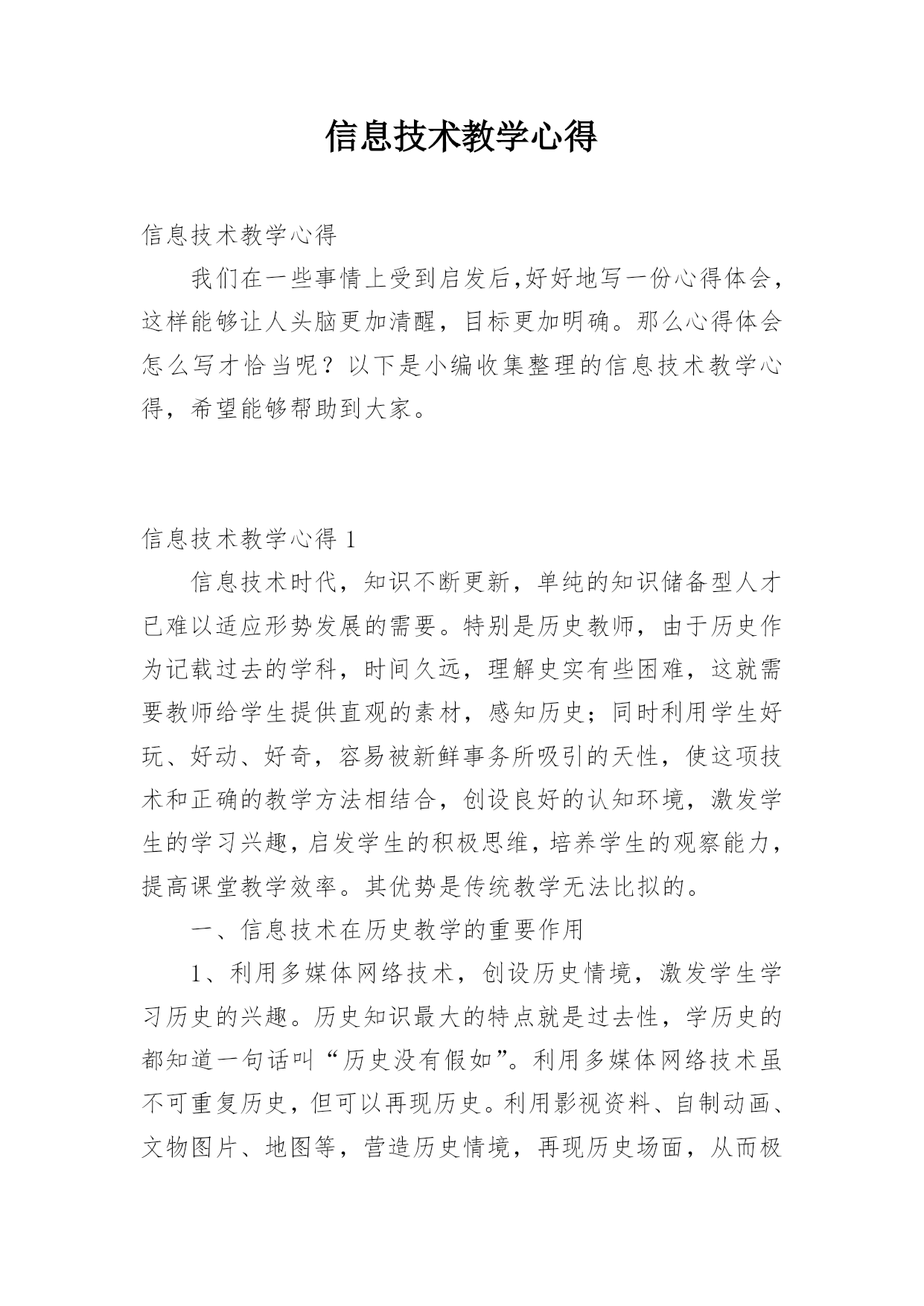 信息技术教学心得

信息技术教学心得

我们在一些事情上受到启发后,好好地写一份心得体会,这样能够让人头脑更加清醒，目标更加明确。那么心得体会怎么写才恰当呢？以下是小编收集整理的信息技术教学心得，希望能够帮助到大家。

信息技术教学心得 1

信息技术时代，知识不断更新，单纯的知识储备型人才已难以适应形势发展的需要。特别是历史教师，由于历史作为记载过去的学科，时间久远，理解史实有些困难，这就需要教师给学生提供直观的素材，感知历史；同时利用学生好玩、好动、好奇，容易被新鲜事务所吸引的天性，使这项技术和正确的教学方法相结合，创设良好的认知环境，激发学生的学习兴趣，启发学生的积极思维，培养学生的观察能力，提高课堂教学效率。其优势是传统教学无法比拟的。

一、信息技术在历史教学的重要作用

1、利用多媒体网络技术，创设历史情境，激发学生学习历史的兴趣。历史知识最大的特点就是过去性，学历史的都知道一句话叫“历史没有假如”。利用多媒体网络技术虽不可重复历史，但可以再现历史。利用影视资料、自制动画、文物图片、地图等，营造历史情境，再现历史场面，从而极